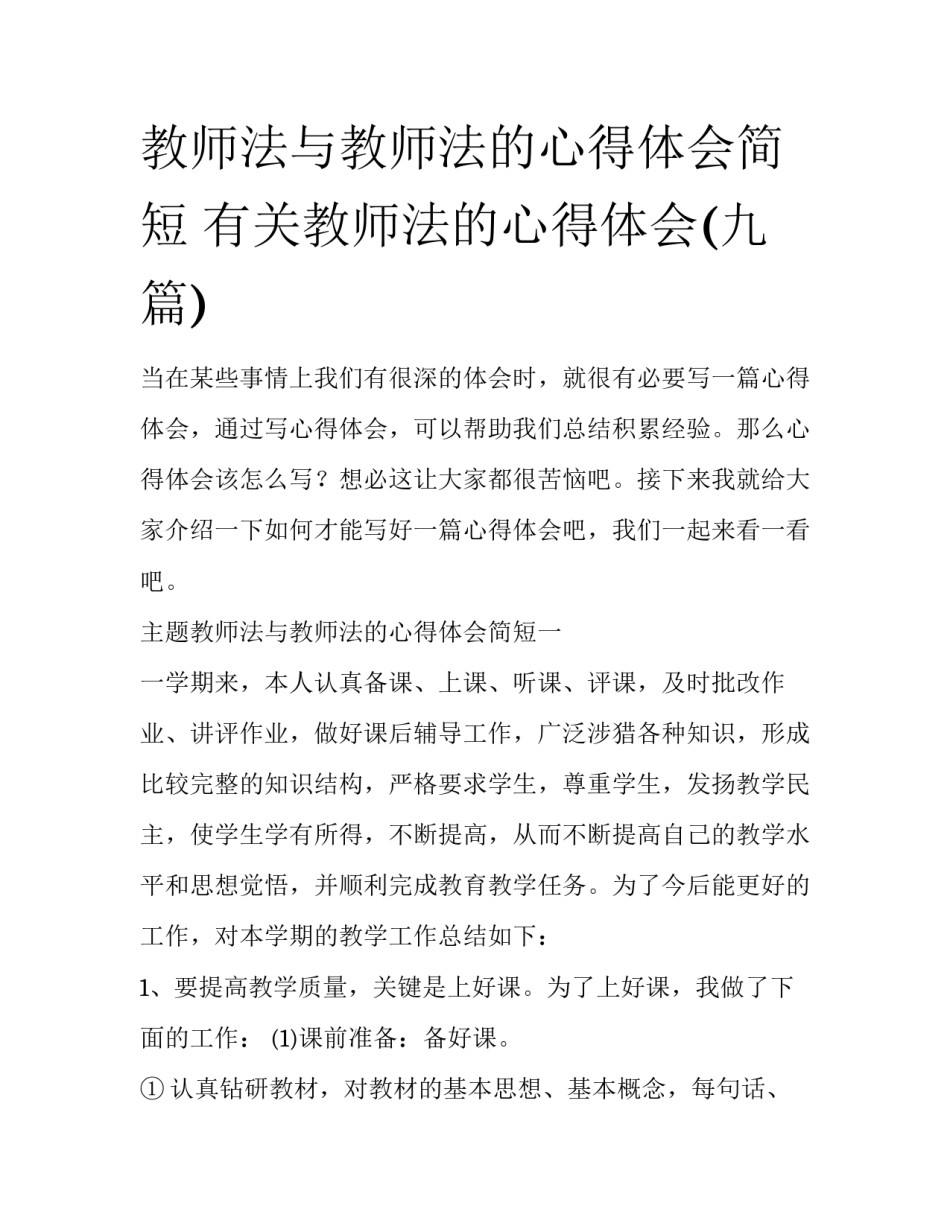 教师法与教师法的心得体会简短 有关教师法的心得体会(九篇)

当在某些事情上我们有很深的体会时，就很有必要写一篇心得体会，通过写心得体会，可以帮助我们总结积累经验。那么心得体会该怎么写？想必这让大家都很苦恼吧。接下来我就给大家介绍一下如何才能写好一篇心得体会吧，我们一起来看一看吧。

主题教师法与教师法的心得体会简短一

一学期来，本人认真备课、上课、听课、评课，及时批改作业、讲评作业，做好课后辅导工作，广泛涉猎各种知识，形成比较完整的知识结构，严格要求学生，尊重学生，发扬教学民主，使学生学有所得，不断提高，从而不断提高自己的教学水平和思想觉悟，并顺利完成教育教学任务。为了今后能更好的工作，对本学期的教学工作总结如下：

1、要提高教学质量，关键是上好课。为了上好课，我做了下面的工作： (1)课前准备：备好课。

① 认真钻研教材，对教材的基本思想、基本概念，每句话、